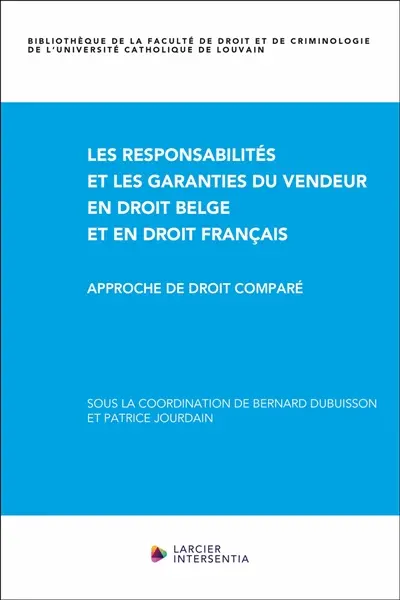 BIBLIOTHÈQUE DE LA FACULTÉ DE DROIT ET DE CRIMINOLOGIE DE L'UNIVERSITÉ CATHOLIQUE DE LOUVAIN

LES RESPONSABILITÉS ET LES GARANTIES DU VENDEUR EN DROIT BELGE ET EN DROIT FRANÇAIS

APPROCHE DE DROIT COMPARÉ

SOUS LA COORDINATION DE BERNARD DUBUISSON ET PATRICE JOURDAIN

LARCIER INTERSENTIA